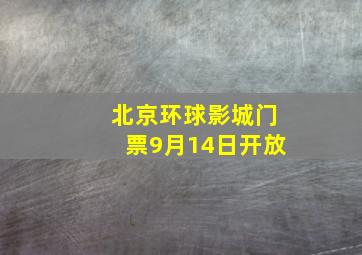 北京环球影城门票9月14日开放